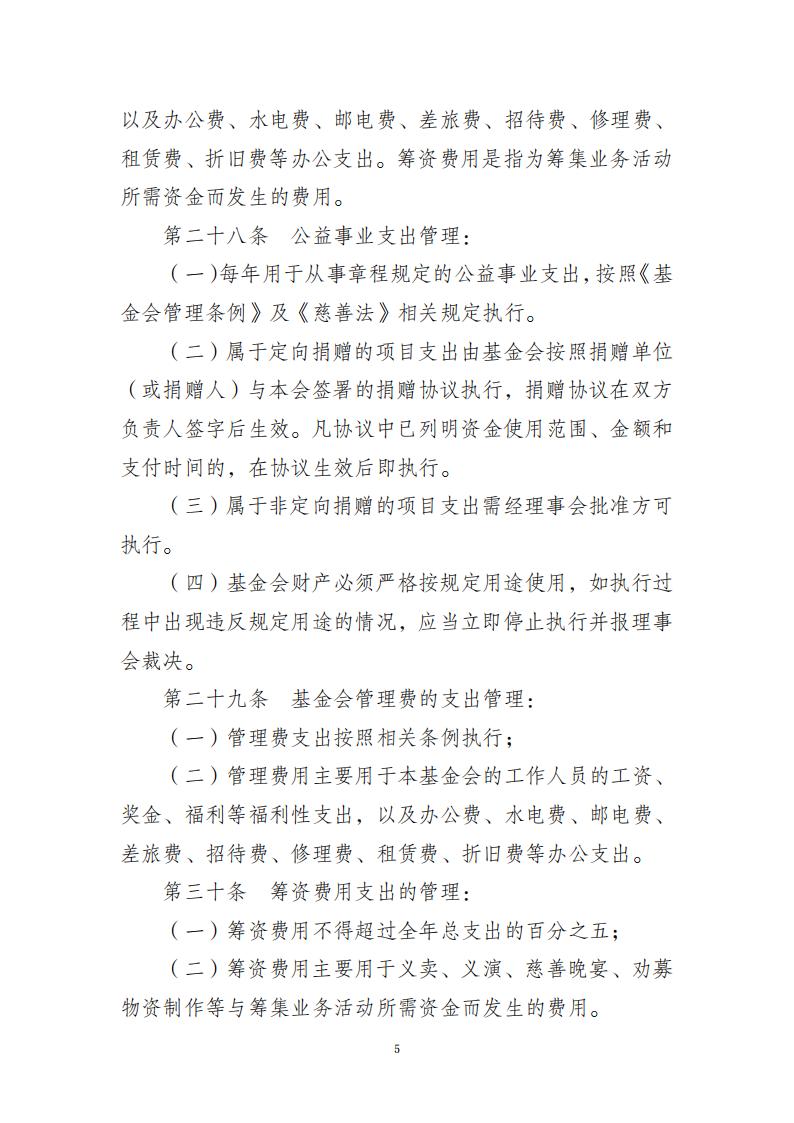 以及办公费、水电费、邮电费、差旅费、招待费、修理费、租赁费、折旧费等办公支出。筹资费用是指为筹集业务活动所需资金而发生的费用。

第二十八条　公益事业支出管理：

（一）每年用于从事章程规定的公益事业支出，按照《基金会管理条例》及《慈善法》相关规定执行。

（二）属于定向捐赠的项目支出由基金会按照捐赠单位（或捐赠人）与本会签署的捐赠协议执行，捐赠协议在双方负责人签字后生效。凡协议中已列明资金使用范围、金额和支付时间的，在协议生效后即执行。

（三）属于非定向捐赠的项目支出需经理事会批准方可执行。

（四）基金会财产必须严格按规定用途使用，如执行过程中出现违反规定用途的情况，应当立即停止执行并报理事会裁决。

第二十九条　基金会管理费的支出管理：

（一）管理费支出按照相关条例执行；

（二）管理费用主要用于本基金会的工作人员的工资、奖金、福利等福利性支出，以及办公费、水电费、邮电费、差旅费、招待费、修理费、租赁费、折旧费等办公支出。

第三十条　筹资费用支出的管理：

（一）筹资费用不得超过全年总支出的百分之五；

（二）筹资费用主要用于义卖、义演、慈善晚宴、劝募物资制作等与筹集业务活动所需资金而发生的费用。

5